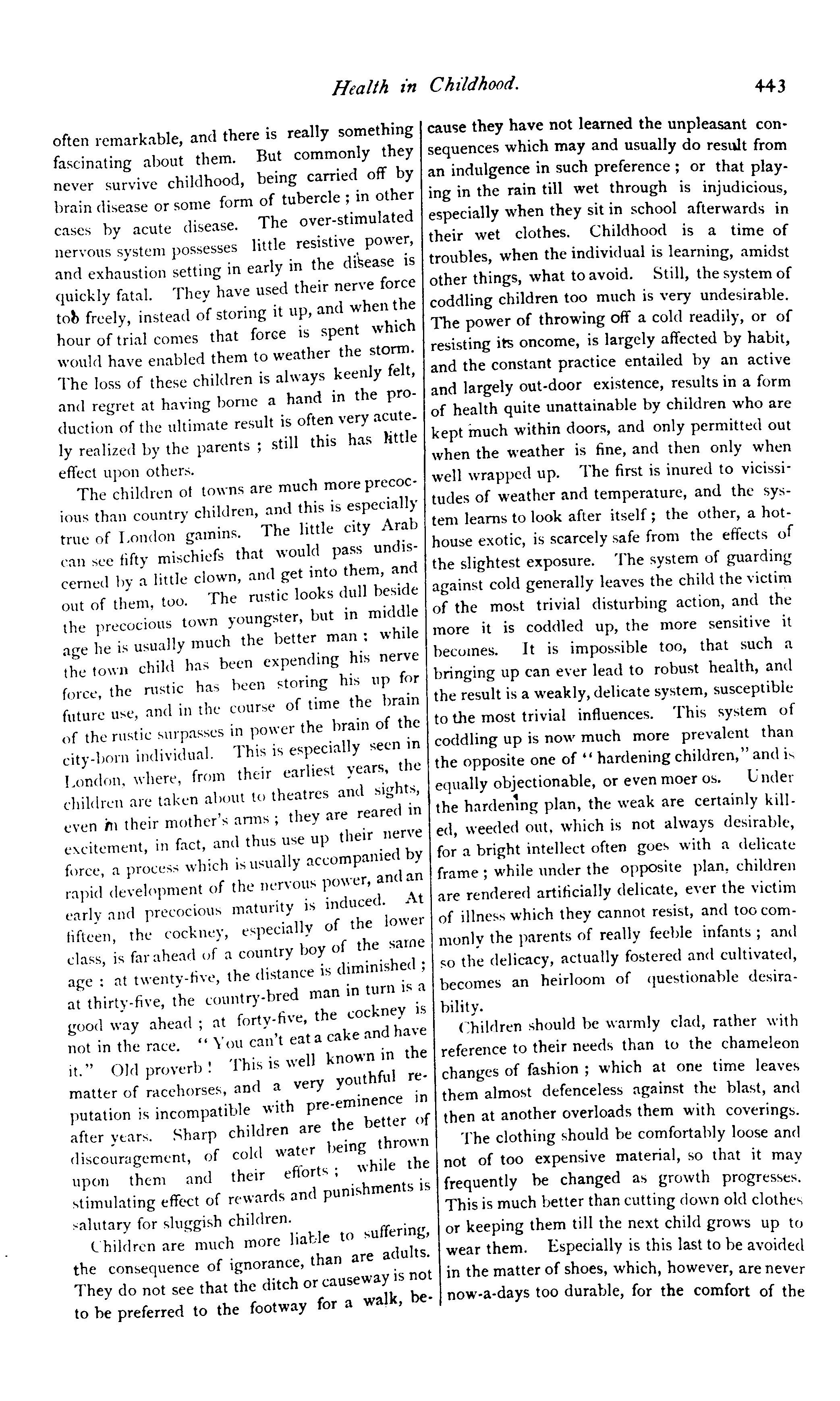 Health in Childhood. 443

often remarkable, and there is really something fascinating about them. But commonly they never survive childhood, being carried off by brain disease or some form of tubercle; in other cases by acute disease. The over-stimulated nervous system possesses little resistive power, and exhaustion setting in early in the disease is quickly fatal. They have used their nerve force too freely, instead of storing it up, and when the hour of trial comes that force is spent which would have enabled them to weather the storm. The loss of these children is always keenly felt, and regret at having borne a hand in the production of the ultimate result is often very acutely realized by the parents; still this has little effect upon others.

The children of towns are much more precocious than country children, and this is especially true of London gamins. The little city Arab can see fifty mischiefs that would pass undiscerned by a little clown, and get into them, and out of them, too. The rustic looks dull beside the precocious town youngster, but in middle age he is usually much the better man: while the town child has been expending his nerve force, the rustic has been storing his up for future use, and in the course of time the brain of the rustic surpasses in power the brain of the city-born individual. This is especially seen in London, where, from their earliest years, the children are taken about to theatres and sights, even in their mother's arms; they are reared in excitement, in fact, and thus use up their nerve force, a process which is usually accompanied by rapid development of the nervous power, and an early and precocious maturity is induced. At fifteen, the cockney, especially of the lower class, is far ahead of a country boy of the same age: at twenty-five, the distance is diminished; at thirty-five, the country-bred man in turn is a good way ahead; at forty-five, the cockney is not in the race. "You can't eat a cake and have it." Old proverb! This is well known in the matter of racehorses, and a very youthful reputation is incompatible with pre-eminence in after years. Sharp children are the better of discouragement, of cold water being thrown upon them and their efforts; while the stimulating effect of rewards and punishments is salutary for sluggish children.

Children are much more liable to suffering, the consequence of ignorance, than are adults. They do not see that the ditch or causeway is not to be preferred to the footway for a walk, because they have not learned the unpleasant consequences which may and usually do result from an indulgence in such preference; or that playing in the rain till wet through is injudicious, especially when they sit in school afterwards in their wet clothes. Childhood is a time of troubles, when the individual is learning, amidst other things, what to avoid. Still, the system of coddling children too much is very undesirable. The power of throwing off a cold readily, or of resisting its oncome, is largely affected by habit, and the constant practice entailed by an active and largely out-door existence, results in a form of health quite unattainable by children who are kept much within doors, and only permitted out when the weather is fine, and then only when well wrapped up. The first is inured to vicissitudes of weather and temperature, and the system learns to look after itself; the other, a hothouse exotic, is scarcely safe from the effects of the slightest exposure. The system of guarding against cold generally leaves the child the victim of the most trivial disturbing action, and the more it is coddled up, the more sensitive it becomes. It is impossible too, that such a bringing up can ever lead to robust health, and the result is a weakly, delicate system, susceptible to the most trivial influences. This system of coddling up is now much more prevalent than the opposite one of "hardening children," and is equally objectionable, or even moer os. Under the hardening plan, the weak are certainly killed, weeded out, which is not always desirable, for a bright intellect often goes with a delicate frame; while under the opposite plan, children are rendered artificially delicate, ever the victim of illness which they cannot resist, and too commonly the parents of really feeble infants; and so the delicacy, actually fostered and cultivated, becomes an heirloom of questionable desirability.

Children should be warmly clad, rather with reference to their needs than to the chameleon changes of fashion; which at one time leaves them almost defenceless against the blast, and then at another overloads them with coverings.

The clothing should be comfortably loose and not of too expensive material, so that it may frequently be changed as growth progresses. This is much better than cutting down old clothes or keeping them till the next child grows up to wear them. Especially is this last to be avoided in the matter of shoes, which, however, are never now-a-days too durable, for the comfort of the